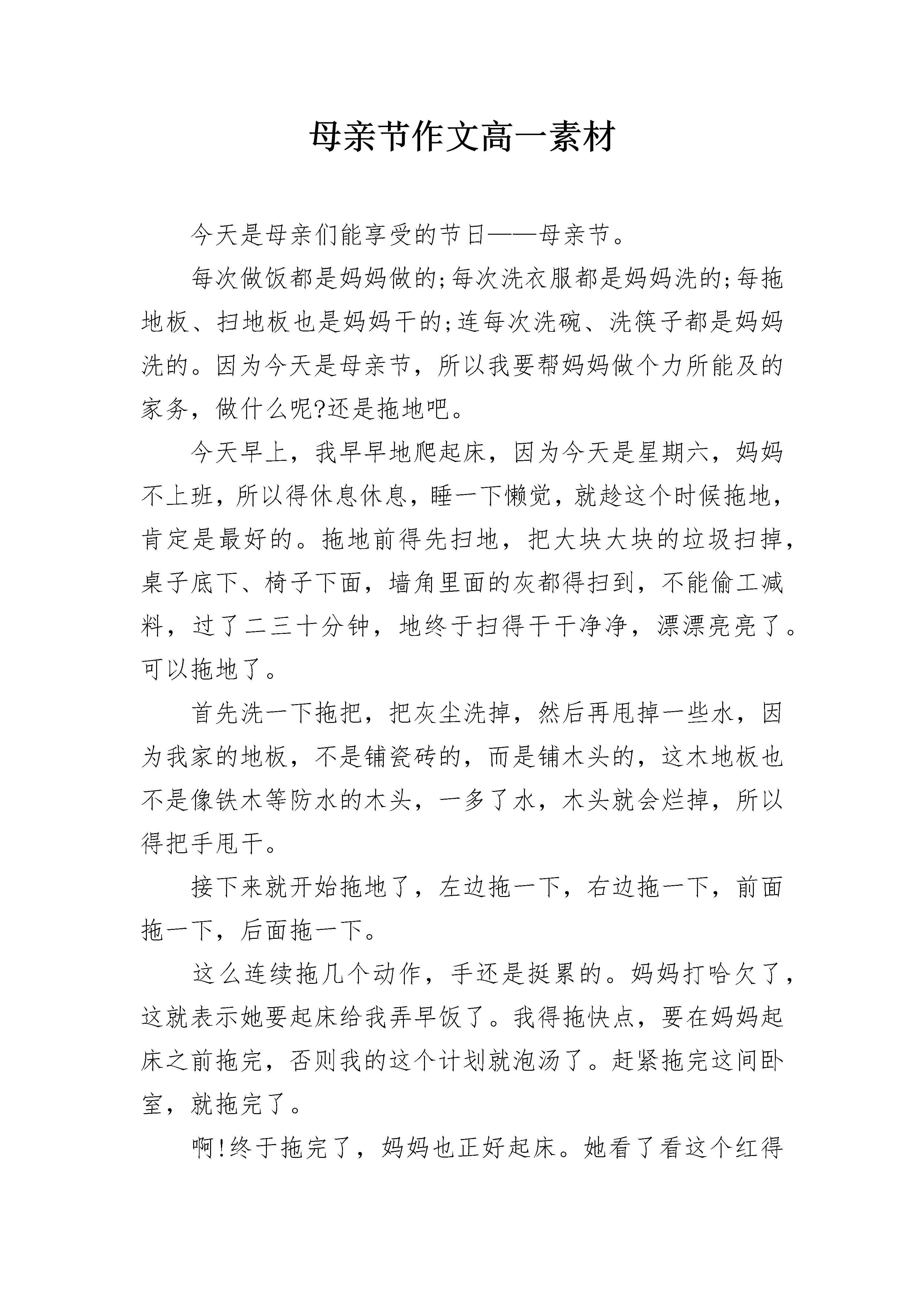 母亲节作文高一素材

今天是母亲们能享受的节日——母亲节。

每次做饭都是妈妈做的;每次洗衣服都是妈妈洗的;每拖地板、扫地板也是妈妈干的;连每次洗碗、洗筷子都是妈妈洗的。因为今天是母亲节，所以我要帮妈妈做个力所能及的家务，做什么呢?还是拖地吧。

今天早上，我早早地爬起床，因为今天是星期六，妈妈不上班，所以得休息休息，睡一下懒觉，就趁这个时候拖地，肯定是最好的。拖地前得先扫地，把大块大块的垃圾扫掉，桌子底下、椅子下面，墙角里面的灰都得扫到，不能偷工减料，过了二三十分钟，地终于扫得干干净净，漂漂亮亮了。可以拖地了。

首先洗一下拖把，把灰尘洗掉，然后再甩掉一些水，因为我家的地板，不是铺瓷砖的，而是铺木头的，这木地板也不是像铁木等防水的木头，一多了水，木头就会烂掉，所以得把手甩干。

接下来就开始拖地了，左边拖一下，右边拖一下，前面拖一下，后面拖一下。

这么连续拖几个动作，手还是挺累的。妈妈打哈欠了，这就表示她要起床给我弄早饭了。我得拖快点，要在妈妈起床之前拖完，否则我的这个计划就泡汤了。赶紧拖完这间卧室，就拖完了。

啊!终于拖完了，妈妈也正好起床。她看了看这个红得